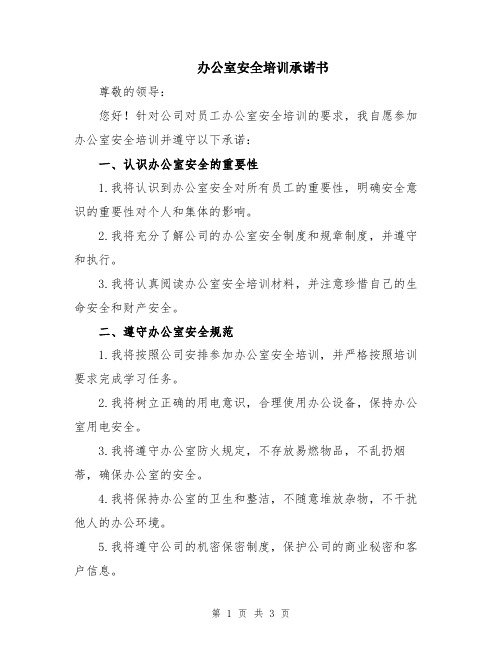 办公室安全培训承诺书

尊敬的领导：

您好！针对公司对员工办公室安全培训的要求，我自愿参加办公室安全培训并遵守以下承诺：

一、认识办公室安全的重要性

1.我将认识到办公室安全对所有员工的重要性，明确安全意识的重要性对个人和集体的影响。

2.我将充分了解公司的办公室安全制度和规章制度，并遵守和执行。

3.我将认真阅读办公室安全培训材料，并注意珍惜自己的生命安全和财产安全。

二、遵守办公室安全规范

1.我将按照公司安排参加办公室安全培训，并严格按照培训要求完成学习任务。

2.我将树立正确的用电意识，合理使用办公设备，保持办公室用电安全。

3.我将遵守办公室防火规定，不存放易燃物品，不乱扔烟蒂，确保办公室的安全。

4.我将保持办公室的卫生和整洁，不随意堆放杂物，不干扰他人的办公环境。

5.我将遵守公司的机密保密制度，保护公司的商业秘密和客户信息。

第 1 页 共 3 页